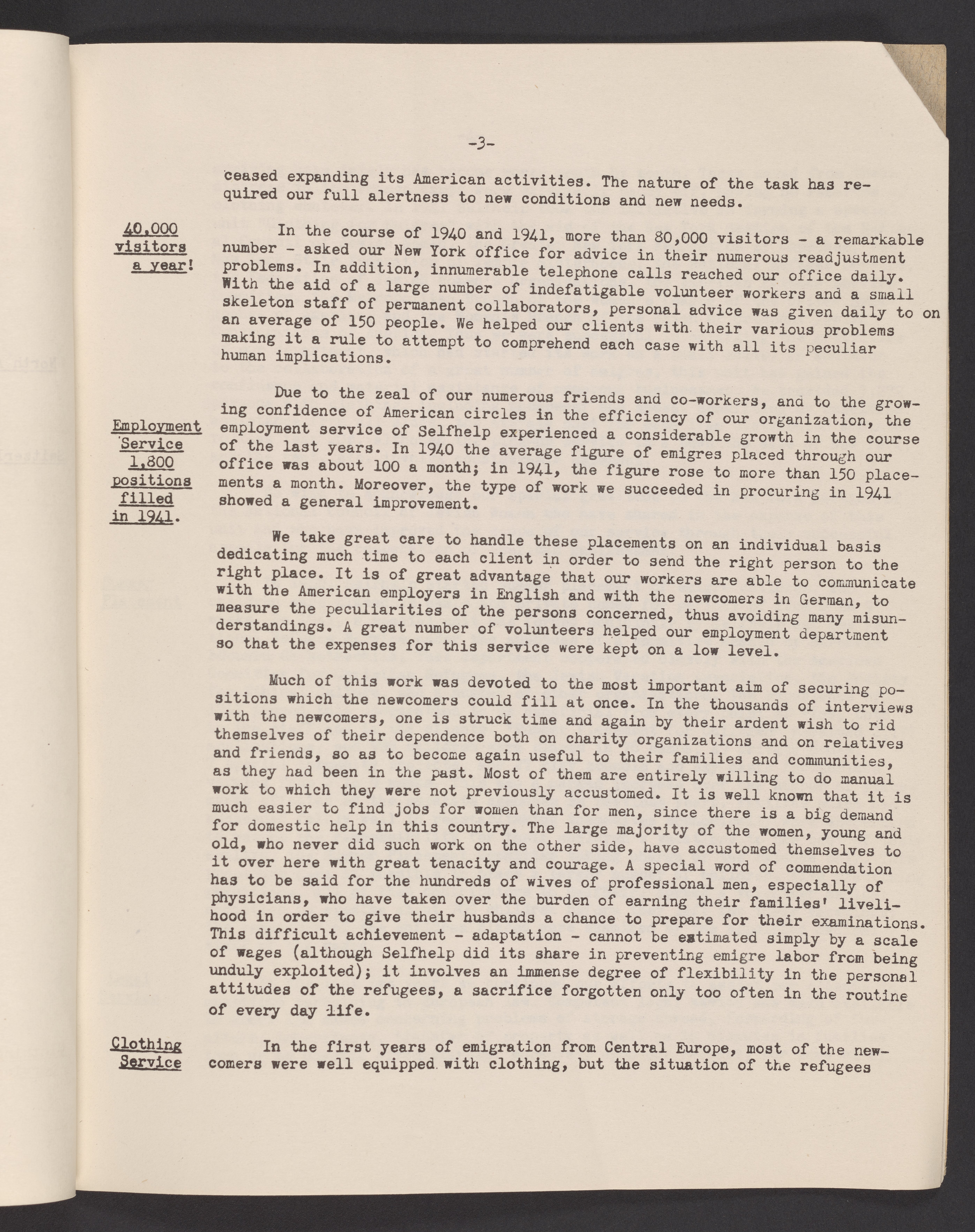 -3-

ceased expanding its American activities. The nature of the task has required our full alertness to new conditions and new needs.

40,000 visitors a year!

In the course of 1940 and 1941, more than 80,000 visitors - a remarkable number - asked our New York office for advice in their numerous readjustment problems. In addition, innumerable telephone calls reached our office daily. With the aid of a large number of indefatigable volunteer workers and a small skeleton staff of permanent collaborators, personal advice was given daily to on an average of 150 people. We helped our clients with their various problems making it a rule to attempt to comprehend each case with all its peculiar human implications.

Employment Service 1,800 positions filled in 1941.

Due to the zeal of our numerous friends and co-workers, and to the growing confidence of American circles in the efficiency of our organization, the employment service of Selfhelp experienced a considerable growth in the course of the last years. In 1940 the average figure of emigres placed through our office was about 100 a month; in 1941, the figure rose to more than 150 placements a month. Moreover, the type of work we succeeded in procuring in 1941 showed a general improvement.

We take great care to handle these placements on an individual basis dedicating much time to each client in order to send the right person to the right place. It is of great advantage that our workers are able to communicate with the American employers in English and with the newcomers in German, to measure the peculiarities of the persons concerned, thus avoiding many misunderstandings. A great number of volunteers helped our employment department so that the expenses for this service were kept on a low level.

Much of this work was devoted to the most important aim of securing positions which the newcomers could fill at once. In the thousands of interviews with the newcomers, one is struck time and again by their ardent wish to rid themselves of their dependence both on charity organizations and on relatives and friends, so as to become again useful to their families and communities, as they had been in the past. Most of them are entirely willing to do manual work to which they were not previously accustomed. It is well known that it is much easier to find jobs for women than for men, since there is a big demand for domestic help in this country. The large majority of the women, young and old, who never did such work on the other side, have accustomed themselves to it over here with great tenacity and courage. A special word of commendation has to be said for the hundreds of wives of professional men, especially of physicians, who have taken over the burden of earning their families' livelihood in order to give their husbands a chance to prepare for their examinations. This difficult achievement - adaptation - cannot be estimated simply by a scale of wages (although Selfhelp did its share in preventing emigre labor from being unduly exploited); it involves an immense degree of flexibility in the personal attitudes of the refugees, a sacrifice forgotten only too often in the routine of every day life.

Clothing Service

In the first years of emigration from Central Europe, most of the newcomers were well equipped with clothing, but the situation of the refugees